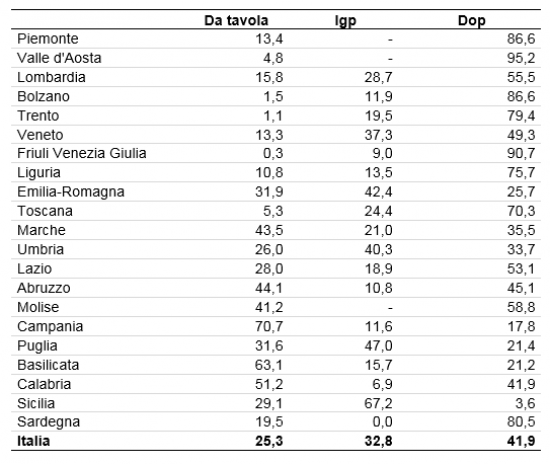 |  | Da tavola | Igp | Dop |
|---|---|---|---|
| Piemonte | 13,4 | - | 86,6 |
| Valle d'Aosta | 4,8 | - | 95,2 |
| Lombardia | 15,8 | 28,7 | 55,5 |
| Bolzano | 1,5 | 11,9 | 86,6 |
| Trento | 1,1 | 19,5 | 79,4 |
| Veneto | 13,3 | 37,3 | 49,3 |
| Friuli Venezia Giulia | 0,3 | 9,0 | 90,7 |
| Liguria | 10,8 | 13,5 | 75,7 |
| Emilia-Romagna | 31,9 | 42,4 | 25,7 |
| Toscana | 5,3 | 24,4 | 70,3 |
| Marche | 43,5 | 21,0 | 35,5 |
| Umbria | 26,0 | 40,3 | 33,7 |
| Lazio | 28,0 | 18,9 | 53,1 |
| Abruzzo | 44,1 | 10,8 | 45,1 |
| Molise | 41,2 | - | 58,8 |
| Campania | 70,7 | 11,6 | 17,8 |
| Puglia | 31,6 | 47,0 | 21,4 |
| Basilicata | 63,1 | 15,7 | 21,2 |
| Calabria | 51,2 | 6,9 | 41,9 |
| Sicilia | 29,1 | 67,2 | 3,6 |
| Sardegna | 19,5 | 0,0 | 80,5 |
| **Italia** | **25,3** | **32,8** | **41,9** |